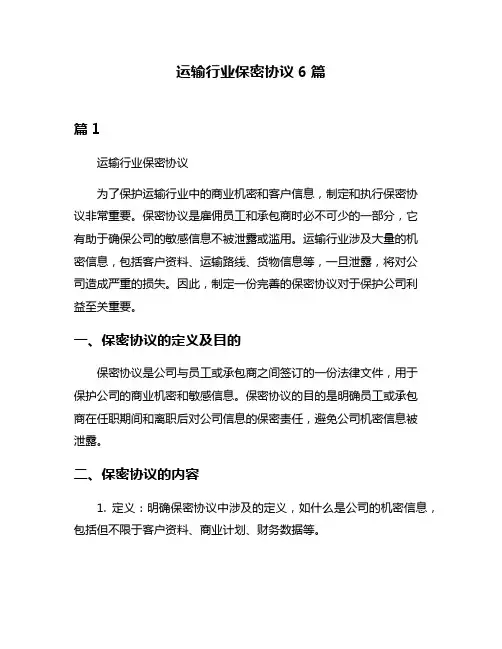 运输行业保密协议 6 篇

篇 1

运输行业保密协议

为了保护运输行业中的商业机密和客户信息，制定和执行保密协议非常重要。保密协议是雇佣员工和承包商时必不可少的一部分，它有助于确保公司的敏感信息不被泄露或滥用。运输行业涉及大量的机密信息，包括客户资料、运输路线、货物信息等，一旦泄露，将对公司造成严重的损失。因此，制定一份完善的保密协议对于保护公司利益至关重要。

一、保密协议的定义及目的

保密协议是公司与员工或承包商之间签订的一份法律文件，用于保护公司的商业机密和敏感信息。保密协议的目的是明确员工或承包商在任职期间和离职后对公司信息的保密责任，避免公司机密信息被泄露。

二、保密协议的内容

1. 定义：明确保密协议中涉及的定义，如什么是公司的机密信息，包括但不限于客户资料、商业计划、财务数据等。